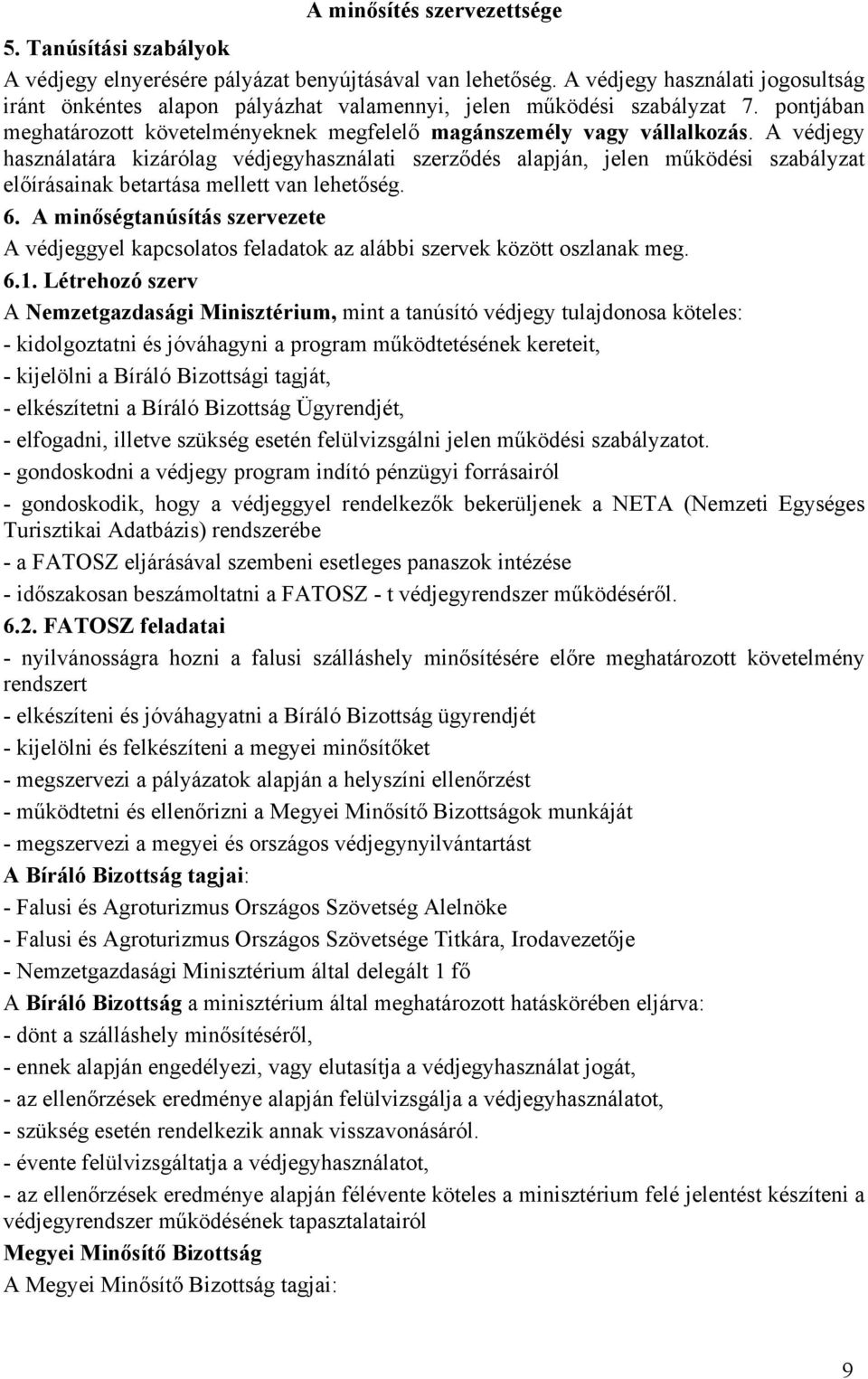 A minősítés szervezettsége

5. Tanúsítási szabályok

A védjegy elnyerésére pályázat benyújtásával van lehetőség. A védjegy használati jogosultság iránt önkéntes alapon pályázhat valamennyi, jelen működési szabályzat 7. pontjában meghatározott követelményeknek megfelelő magánszemély vagy vállalkozás. A védjegy használatára kizárólag védjegyhasználati szerződés alapján, jelen működési szabályzat előírásainak betartása mellett van lehetőség.

6. A minőségtanúsítás szervezete

A védjeggyel kapcsolatos feladatok az alábbi szervek között oszlanak meg.

6.1. Létrehozó szerv

A Nemzetgazdasági Minisztérium, mint a tanúsító védjegy tulajdonosa köteles:

- kidolgoztatni és jóváhagyni a program működtetésének kereteit,

- kijelölni a Bíráló Bizottsági tagját,

- elkészítetni a Bíráló Bizottság Ügyrendjét,

- elfogadni, illetve szükség esetén felülvizsgálni jelen működési szabályzatot.

- gondoskodni a védjegy program indító pénzügyi forrásairól

- gondoskodik, hogy a védjeggyel rendelkezők bekerüljenek a NETA (Nemzeti Egységes Turisztikai Adatbázis) rendszerébe

- a FATOSZ eljárásával szembeni esetleges panaszok intézése

- időszakosan beszámoltatni a FATOSZ - t védjegyrendszer működéséről.

6.2. FATOSZ feladatai

- nyilvánosságra hozni a falusi szálláshely minősítésére előre meghatározott követelmény rendszert

- elkészíteni és jóváhagyatni a Bíráló Bizottság ügyrendjét

- kijelölni és felkészíteni a megyei minősítőket

- megszervezi a pályázatok alapján a helyszíni ellenőrzést

- működtetni és ellenőrizni a Megyei Minősítő Bizottságok munkáját

- megszervezi a megyei és országos védjegynyilvántartást

A Bíráló Bizottság tagjai:

- Falusi és Agroturizmus Országos Szövetség Alelnöke

- Falusi és Agroturizmus Országos Szövetsége Titkára, Irodavezetője

- Nemzetgazdasági Minisztérium által delegált 1 fő

A Bíráló Bizottság a minisztérium által meghatározott hatáskörében eljárva:

- dönt a szálláshely minősítéséről,

- ennek alapján engedélyezi, vagy elutasítja a védjegyhasználat jogát,

- az ellenőrzések eredménye alapján felülvizsgálja a védjegyhasználatot,

- szükség esetén rendelkezik annak visszavonásáról.

- évente felülvizsgáltatja a védjegyhasználatot,

- az ellenőrzések eredménye alapján félévente köteles a minisztérium felé jelentést készíteni a védjegyrendszer működésének tapasztalatairól

Megyei Minősítő Bizottság

A Megyei Minősítő Bizottság tagjai:

9